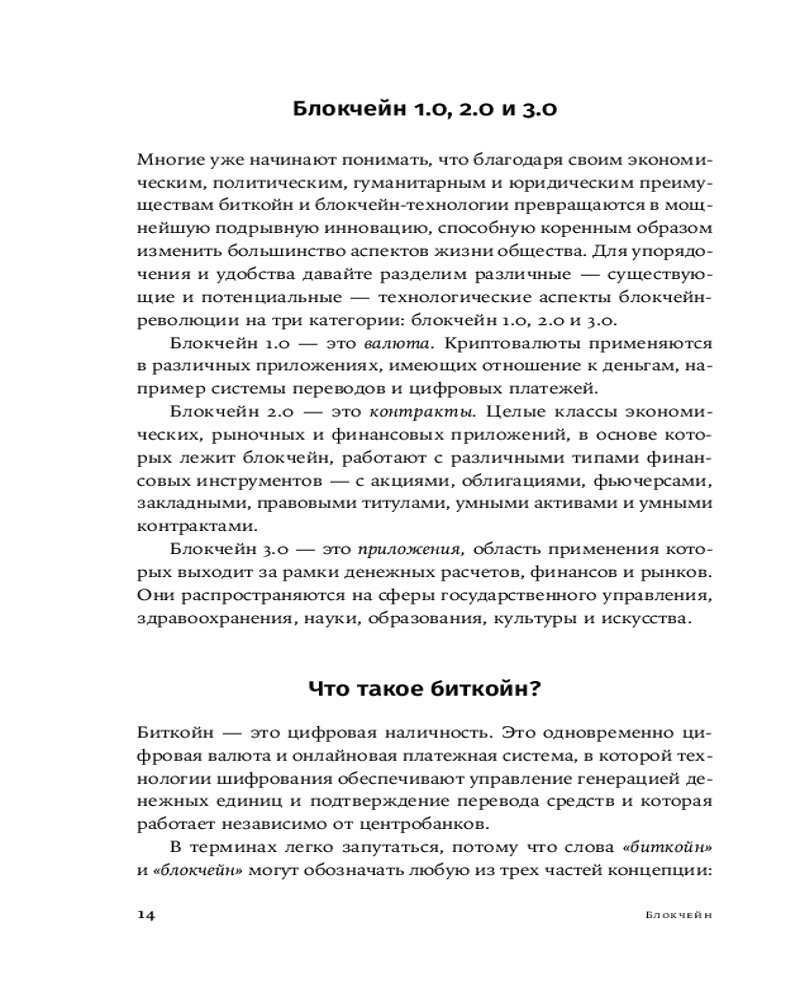 Блокчейн 1.0, 2.0 и 3.0

Многие уже начинают понимать, что благодаря своим экономическим, политическим, гуманитарным и юридическим преимуществам биткойн и блокчейн-технологии превращаются в мощнейшую подрывную инновацию, способную коренным образом изменить большинство аспектов жизни общества. Для упорядочения и удобства давайте разделим различные — существующие и потенциальные — технологические аспекты блокчейн-революции на три категории: блокчейн 1.0, 2.0 и 3.0.

Блокчейн 1.0 — это валюта. Криптовалюты применяются в различных приложениях, имеющих отношение к деньгам, например системы переводов и цифровых платежей.

Блокчейн 2.0 — это контракты. Целые классы экономических, рыночных и финансовых приложений, в основе которых лежит блокчейн, работают с различными типами финансовых инструментов — с акциями, облигациями, фьючерсами, закладными, правовыми титулами, умными активами и умными контрактами.

Блокчейн 3.0 — это приложения, область применения которых выходит за рамки денежных расчетов, финансов и рынков. Они распространяются на сферы государственного управления, здравоохранения, науки, образования, культуры и искусства.

Что такое биткойн?

Биткойн — это цифровая наличность. Это одновременно цифровая валюта и онлайновая платежная система, в которой технологии шифрования обеспечивают управление генерацией денежных единиц и подтверждение перевода средств и которая работает независимо от центробанков.

В терминах легко запутаться, потому что слова «биткойн» и «блокчейн» могут обозначать любую из трех частей концепции:

14 Блокчейн